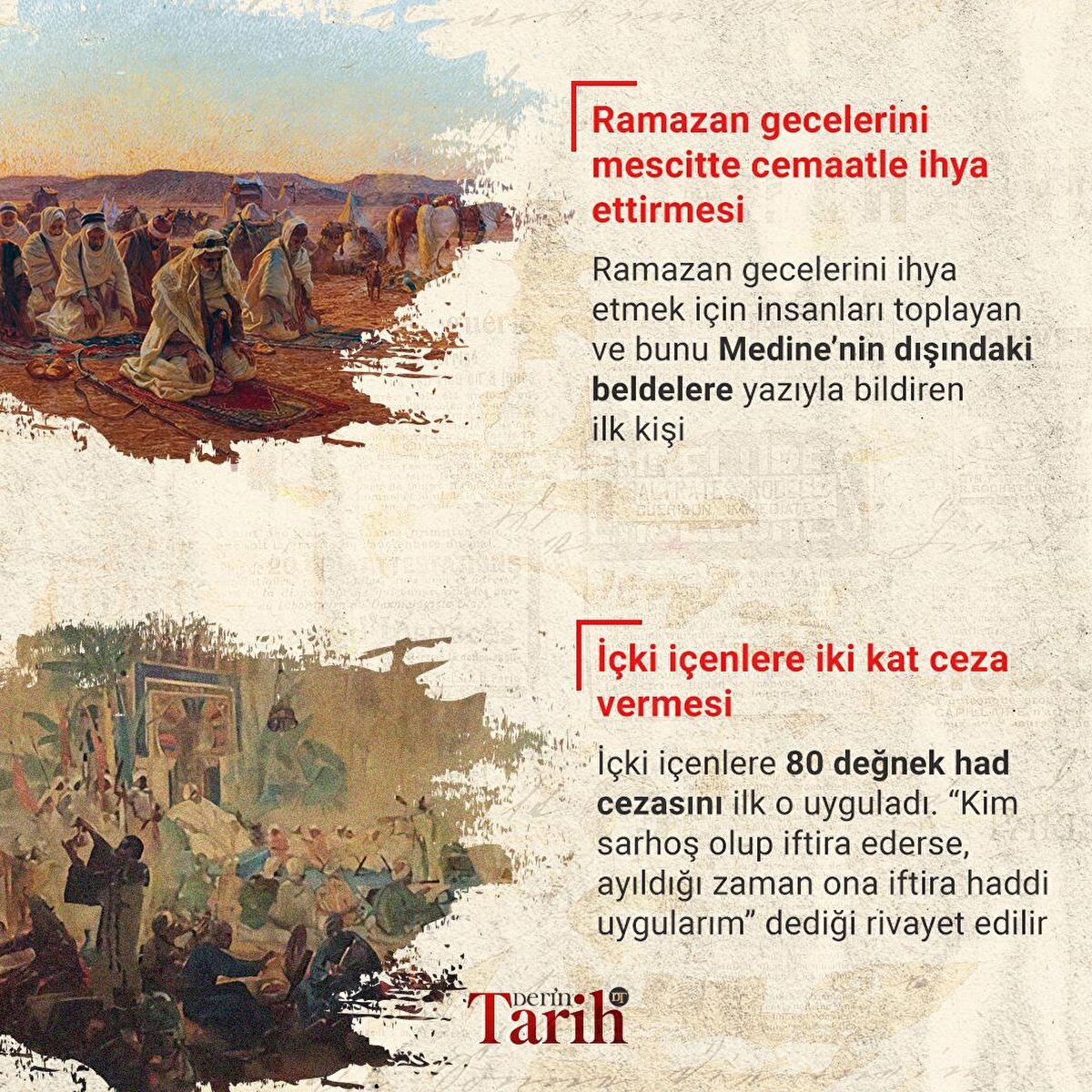 Ramazan gecelerini mescitte cemaatle ihya ettirmesi

Ramazan gecelerini ihya etmek için insanları toplayan ve bunu Medine'nin dışındaki beldelere yazıyla bildiren ilk kişi

İçki içenlere iki kat ceza vermesi

İçki içenlere 80 değnek had cezasını ilk o uyguladı. "Kim sarhoş olup iftira ederse, ayıldığı zaman ona iftira haddi uygularım" dediği rivayet edilir

Derin Tarih DT